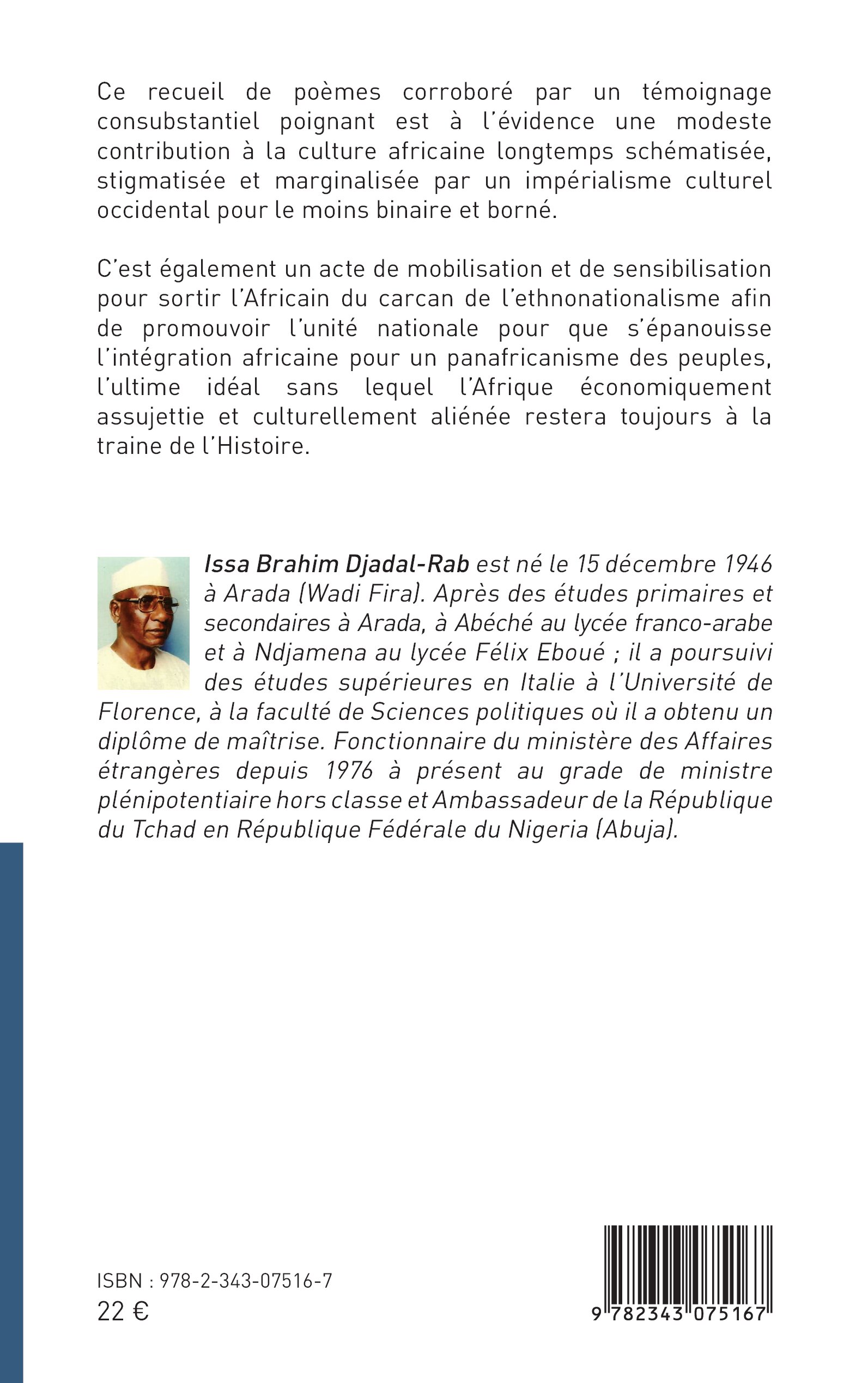 Ce recueil de poèmes corroboré par un témoignage consubstantiel poignant est à l'évidence une modeste contribution à la culture africaine longtemps schématisée, stigmatisée et marginalisée par un impérialisme culturel occidental pour le moins binaire et borné.

C'est également un acte de mobilisation et de sensibilisation pour sortir l'Africain du carcan de l'ethnonationalisme afin de promouvoir l'unité nationale pour que s'épanouisse l'intégration africaine pour un panafricanisme des peuples, l'ultime idéal sans lequel l'Afrique économiquement assujettie et culturellement aliénée restera toujours à la traine de l'Histoire.

Issa Brahim Djadal-Rab est né le 15 décembre 1946 à Arada (Wadi Fira). Après des études primaires et secondaires à Arada, à Abéché au lycée franco-arabe et à Ndjamena au lycée Félix Eboué ; il a poursuivi des études supérieures en Italie à l'Université de Florence, à la faculté de Sciences politiques où il a obtenu un diplôme de maîtrise. Fonctionnaire du ministère des Affaires étrangères depuis 1976 à présent au grade de ministre plénipotentiaire hors classe et Ambassadeur de la République du Tchad en République Fédérale du Nigeria (Abuja).

ISBN : 978-2-343-07516-7
22 €

9 782343 075167